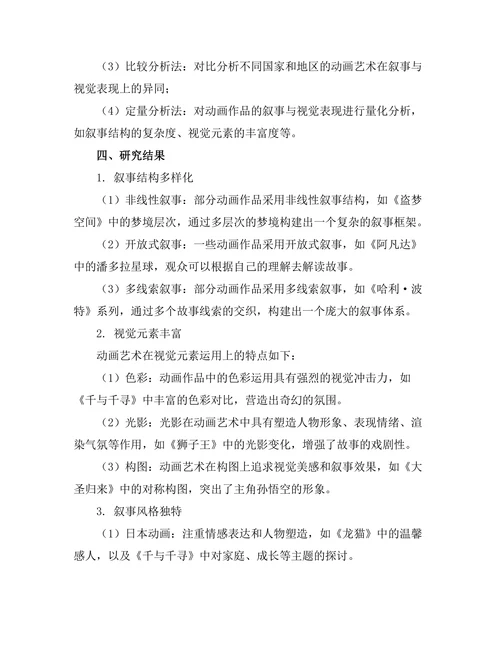 （3）比较分析法：对比分析不同国家和地区的动画艺术在叙事与视觉表现上的异同；

（4）定量分析法：对动画作品的叙事与视觉表现进行量化分析，如叙事结构的复杂度、视觉元素的丰富度等。

四、研究结果

1. 叙事结构多样化

（1）非线性叙事：部分动画作品采用非线性叙事结构，如《盗梦空间》中的梦境层次，通过多层次的梦境构建出一个复杂的叙事框架。

（2）开放式叙事：一些动画作品采用开放式叙事，如《阿凡达》中的潘多拉星球，观众可以根据自己的理解去解读故事。

（3）多线索叙事：部分动画作品采用多线索叙事，如《哈利·波特》系列，通过多个故事线索的交织，构建出一个庞大的叙事体系。

2. 视觉元素丰富

动画艺术在视觉元素运用上的特点如下：

（1）色彩：动画作品中的色彩运用具有强烈的视觉冲击力，如《千与千寻》中丰富的色彩对比，营造出奇幻的氛围。

（2）光影：光影在动画艺术中具有塑造人物形象、表现情绪、渲染气氛等作用，如《狮子王》中的光影变化，增强了故事的戏剧性。

（3）构图：动画艺术在构图上追求视觉美感和叙事效果，如《大圣归来》中的对称构图，突出了主角孙悟空的形象。

3. 叙事风格独特

（1）日本动画：注重情感表达和人物塑造，如《龙猫》中的温馨感人，以及《千与千寻》中对家庭、成长等主题的探讨。